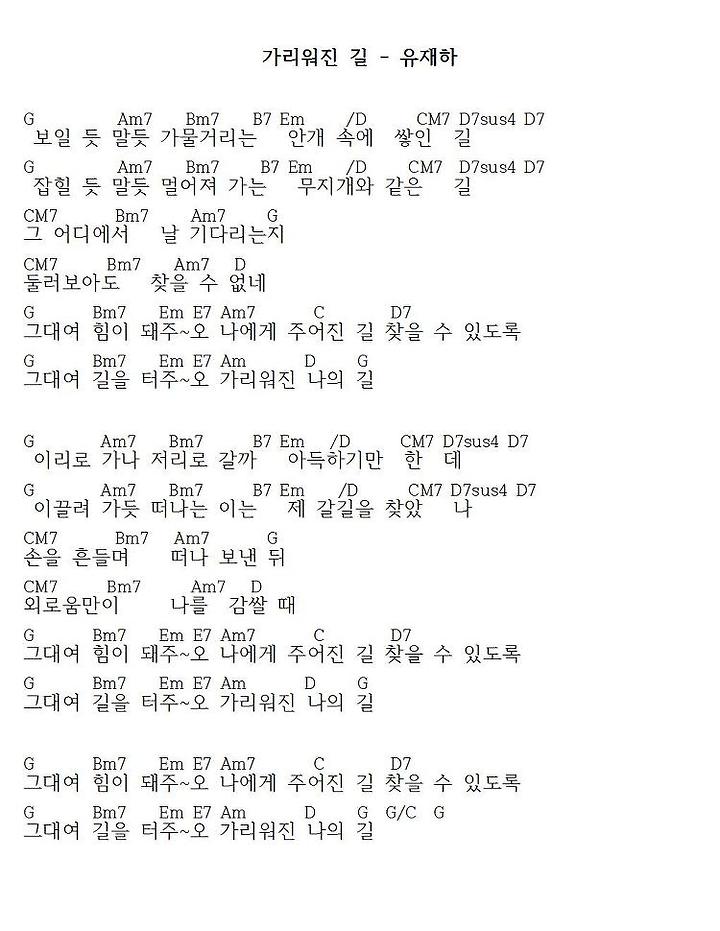 가리워진 길 - 유재하

G Am7 Bm7 B7 Em /D CM7 D7sus4 D7
보일 듯 말듯 가물거리는 안개 속에 쌓인 길

G Am7 Bm7 B7 Em /D CM7 D7sus4 D7
잡힐 듯 말듯 멀어져 가는 무지개와 같은 길

CM7 Bm7 Am7 G
그 어디에서 날 기다리는지

CM7 Bm7 Am7 D
둘러보아도 찾을 수 없네

G Bm7 Em E7 Am7 C D7
그대여 힘이 돼주~오 나에게 주어진 길 찾을 수 있도록

G Bm7 Em E7 Am D G
그대여 길을 터주~오 가리워진 나의 길

G Am7 Bm7 B7 Em /D CM7 D7sus4 D7
이리로 가나 저리로 갈까 아득하기만 한 데

G Am7 Bm7 B7 Em /D CM7 D7sus4 D7
이끌려 가듯 떠나는 이는 제 갈길을 찾았 나

CM7 Bm7 Am7 G
손을 흔들며 떠나 보낸 뒤

CM7 Bm7 Am7 D
외로움만이 나를 감쌀 때

G Bm7 Em E7 Am7 C D7
그대여 힘이 돼주~오 나에게 주어진 길 찾을 수 있도록

G Bm7 Em E7 Am D G
그대여 길을 터주~오 가리워진 나의 길

G Bm7 Em E7 Am7 C D7
그대여 힘이 돼주~오 나에게 주어진 길 찾을 수 있도록

G Bm7 Em E7 Am D G G/C G
그대여 길을 터주~오 가리워진 나의 길